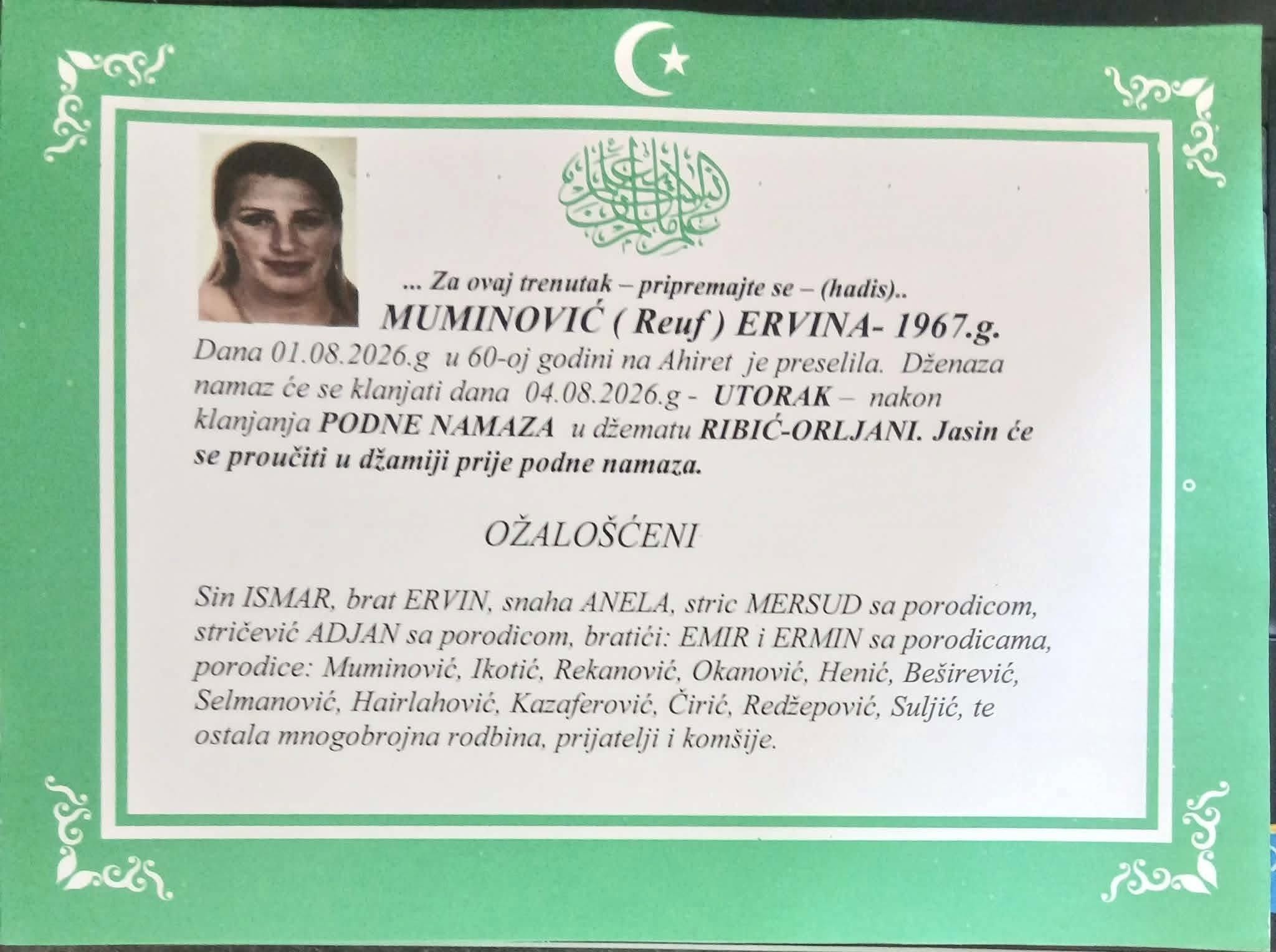 ... Za ovaj trenutak – pripremajte se – (hadis)..

MUMINOVIĆ ( Reuf ) ERVINA- 1967.g.

Dana 01.08.2026.g u 60-oj godini na Ahiret je preselila. Dženaza namaz će se klanjati dana 04.08.2026.g - UTORAK – nakon klanjanja PODNE NAMAZA u džematu RIBIĆ-ORLJANI. Jasin će se proučiti u džamiji prije podne namaza.

OŽALOŠĆENI

Sin ISMAR, brat ERVIN, snaha ANELA, stric MERSUD sa porodicom, stričević ADJAN sa porodicom, bratići: EMIR i ERMIN sa porodicama, porodice: Muminović, Ikotić, Rekanović, Okanović, Henić, Beširević, Selmanović, Hairlahović, Kazaferović, Čirić, Redžepović, Suljić, te ostala mnogobrojna rodbina, prijatelji i komšije.